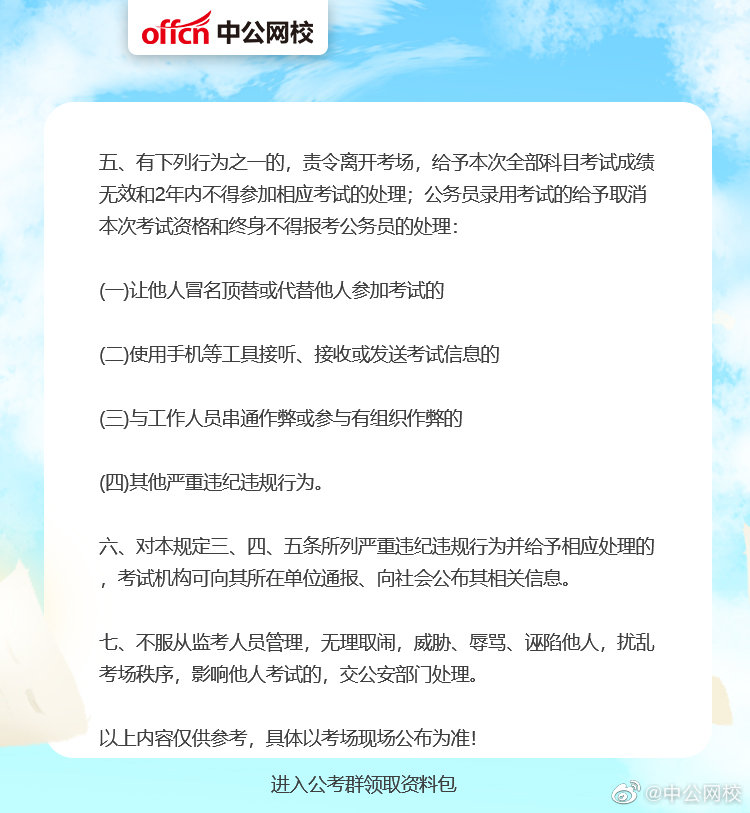 offcn 中公网校

五、有下列行为之一的，责令离开考场，给予本次全部科目考试成绩无效和2年内不得参加相应考试的处理；公务员录用考试的给予取消本次考试资格和终身不得报考公务员的处理：

(一)让他人冒名顶替或代替他人参加考试的

(二)使用手机等工具接听、接收或发送考试信息的

(三)与工作人员串通作弊或参与有组织作弊的

(四)其他严重违纪违规行为。

六、对本规定三、四、五条所列严重违纪违规行为并给予相应处理的，考试机构可向其所在单位通报、向社会公布其相关信息。

七、不服从监考人员管理，无理取闹，威胁、辱骂、诬陷他人，扰乱考场秩序，影响他人考试的，交公安部门处理。

以上内容仅供参考，具体以考场现场公布为准！

进入公考群领取资料包

@中公网校